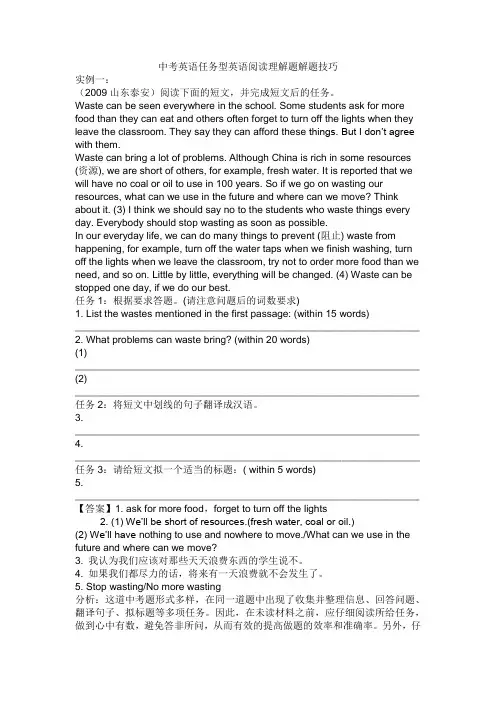 中考英语任务型英语阅读理解题解题技巧
实例一：
（2009 山东泰安）阅读下面的短文，并完成短文后的任务。
Waste can be seen everywhere in the school. Some students ask for more food than they can eat and others often forget to turn off the lights when they leave the classroom. They say they can afford these things. But I don't agree with them.
Waste can bring a lot of problems. Although China is rich in some resources (资源), we are short of others, for example, fresh water. It is reported that we will have no coal or oil to use in 100 years. So if we go on wasting our resources, what can we use in the future and where can we move? Think about it. (3) I think we should say no to the students who waste things every day. Everybody should stop wasting as soon as possible.
In our everyday life, we can do many things to prevent (阻止) waste from happening, for example, turn off the water taps when we finish washing, turn off the lights when we leave the classroom, try not to order more food than we need, and so on. Little by little, everything will be changed. (4) Waste can be stopped one day, if we do our best.
任务 1：根据要求答题。(请注意问题后的词数要求)
1. List the wastes mentioned in the first passage: (within 15 words)
2. What problems can waste bring? (within 20 words)
(1)
(2)
任务 2：将短文中划线的句子翻译成汉语。
3.
4.
任务 3：请给短文拟一个适当的标题：( within 5 words)
5.
【答案】1. ask for more food，forget to turn off the lights
2. (1) We'll be short of resources.(fresh water, coal or oil.)
(2) We'll have nothing to use and nowhere to move./What can we use in the future and where can we move?
3. 我认为我们应该对那些天天浪费东西的学生说不。
4. 如果我们都尽力的话，将来有一天浪费就不会发生了。
5. Stop wasting/No more wasting
分析：这道中考题形式多样，在同一道题中出现了收集并整理信息、回答问题、翻译句子、拟标题等多项任务。因此，在未读材料之前，应仔细阅读所给任务，做到心中有数，避免答非所问，从而有效的提高做题的效率和准确率。另外，仔